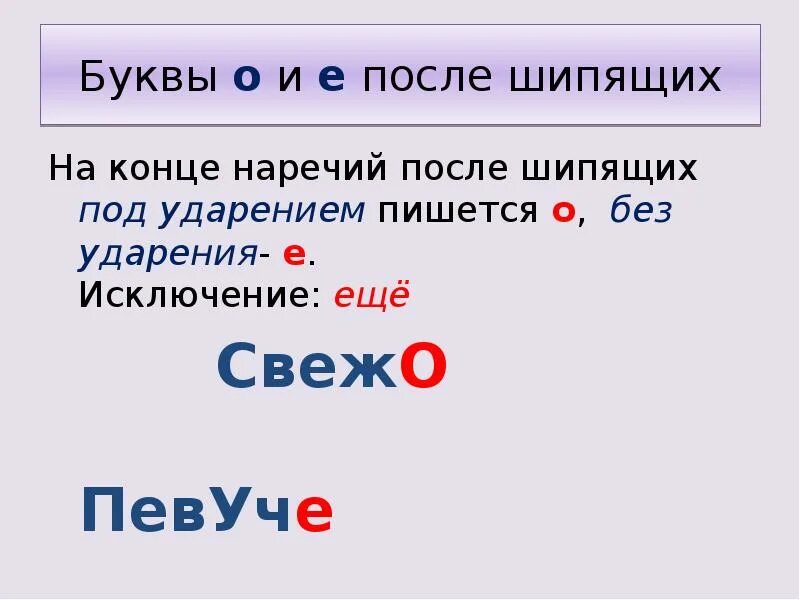 Буквы о и е после шипящих

На конце наречий после шипящих под ударением пишется о, без ударения- е.
Исключение: ещё

СвежО

ПевУче